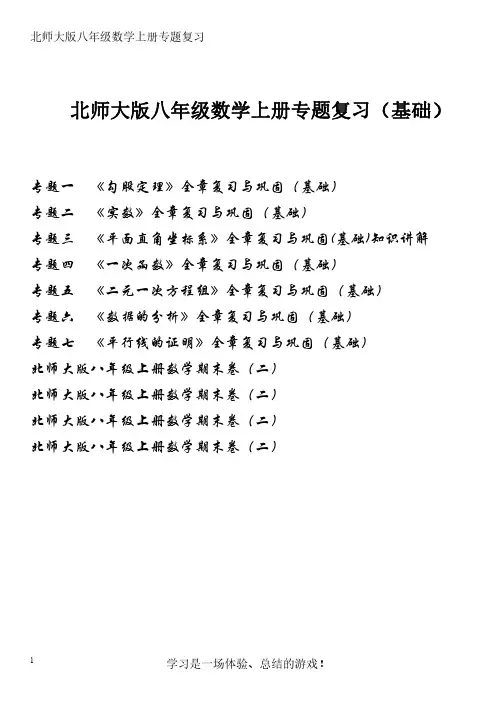 北师大版八年级数学上册专题复习

北师大版八年级数学上册专题复习（基础）

专题一　《勾股定理》全章复习与巩固（基础）

专题二　《实数》全章复习与巩固（基础）

专题三　《平面直角坐标系》全章复习与巩固(基础)知识讲解

专题四　《一次函数》全章复习与巩固（基础）

专题五　《二元一次方程组》全章复习与巩固（基础）

专题六　《数据的分析》全章复习与巩固（基础）

专题七　《平行线的证明》全章复习与巩固（基础）

北师大版八年级上册数学期末卷（二）

北师大版八年级上册数学期末卷（二）

北师大版八年级上册数学期末卷（二）

北师大版八年级上册数学期末卷（二）

1

学习是一场体验、总结的游戏！